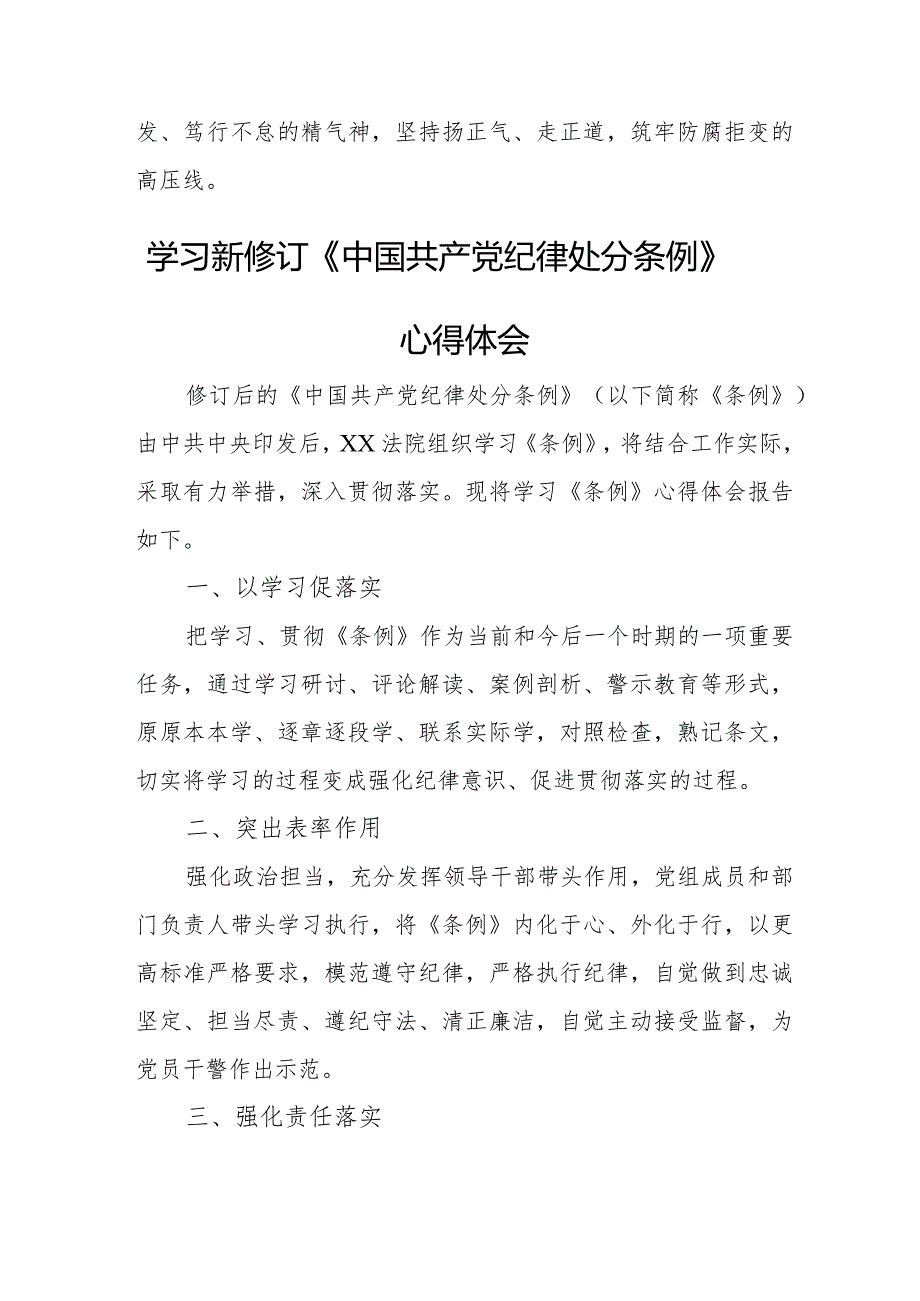 发、笃行不怠的精气神，坚持扬正气、走正道，筑牢防腐拒变的高压线。

学习新修订《中国共产党纪律处分条例》

心得体会

修订后的《中国共产党纪律处分条例》（以下简称《条例》）由中共中央印发后，XX法院组织学习《条例》，将结合工作实际，采取有力举措，深入贯彻落实。现将学习《条例》心得体会报告如下。

一、以学习促落实

把学习、贯彻《条例》作为当前和今后一个时期的一项重要任务，通过学习研讨、评论解读、案例剖析、警示教育等形式，原原本本学、逐章逐段学、联系实际学，对照检查，熟记条文，切实将学习的过程变成强化纪律意识、促进贯彻落实的过程。

二、突出表率作用

强化政治担当，充分发挥领导干部带头作用，党组成员和部门负责人带头学习执行，将《条例》内化于心、外化于行，以更高标准严格要求，模范遵守纪律，严格执行纪律，自觉做到忠诚坚定、担当尽责、遵纪守法、清正廉洁，自觉主动接受监督，为党员干警作出示范。

三、强化责任落实